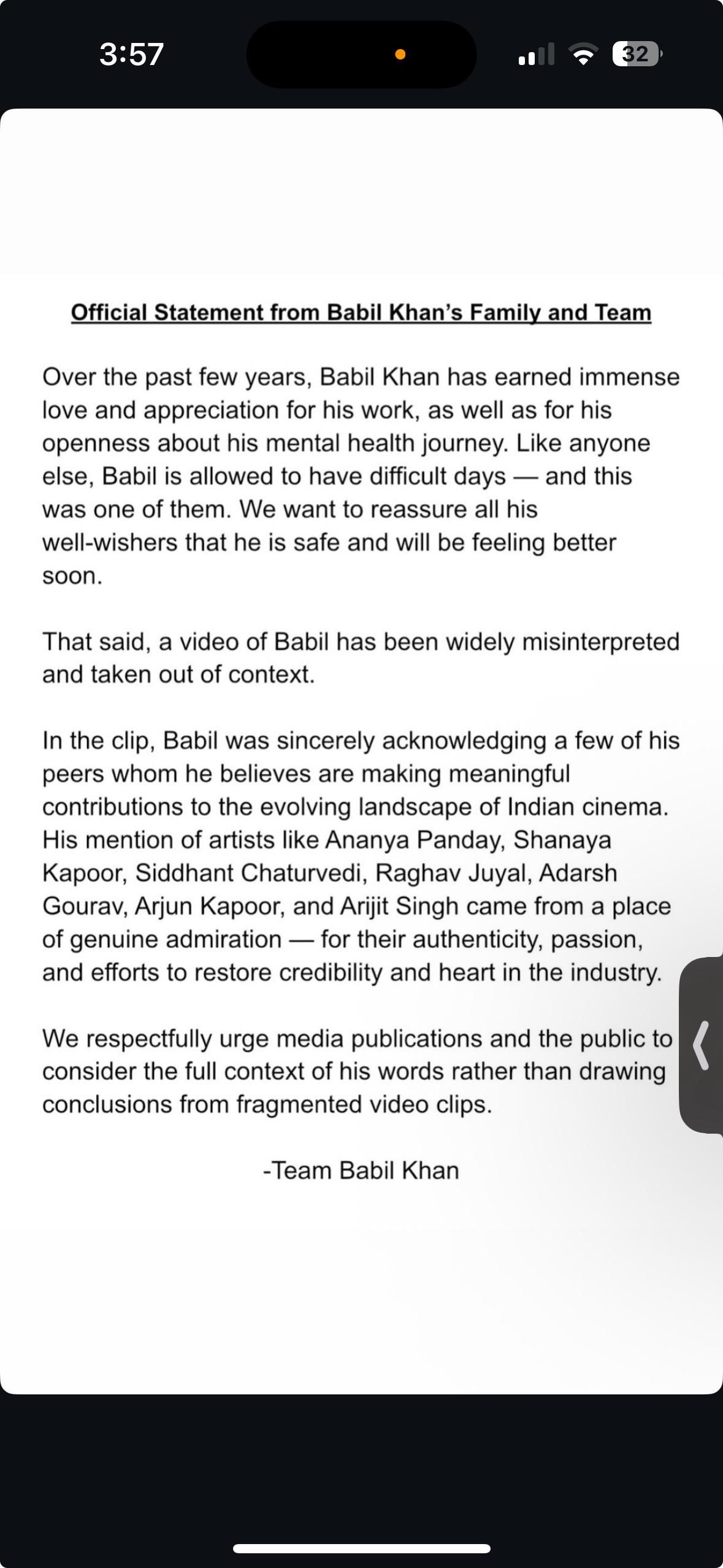 3:57

32

Official Statement from Babil Khan's Family and Team

Over the past few years, Babil Khan has earned immense love and appreciation for his work, as well as for his openness about his mental health journey. Like anyone else, Babil is allowed to have difficult days — and this was one of them. We want to reassure all his well-wishers that he is safe and will be feeling better soon.

That said, a video of Babil has been widely misinterpreted and taken out of context.

In the clip, Babil was sincerely acknowledging a few of his peers whom he believes are making meaningful contributions to the evolving landscape of Indian cinema. His mention of artists like Ananya Panday, Shanaya Kapoor, Siddhant Chaturvedi, Raghav Juyal, Adarsh Gourav, Arjun Kapoor, and Arijit Singh came from a place of genuine admiration — for their authenticity, passion, and efforts to restore credibility and heart in the industry.

We respectfully urge media publications and the public to consider the full context of his words rather than drawing conclusions from fragmented video clips.

-Team Babil Khan